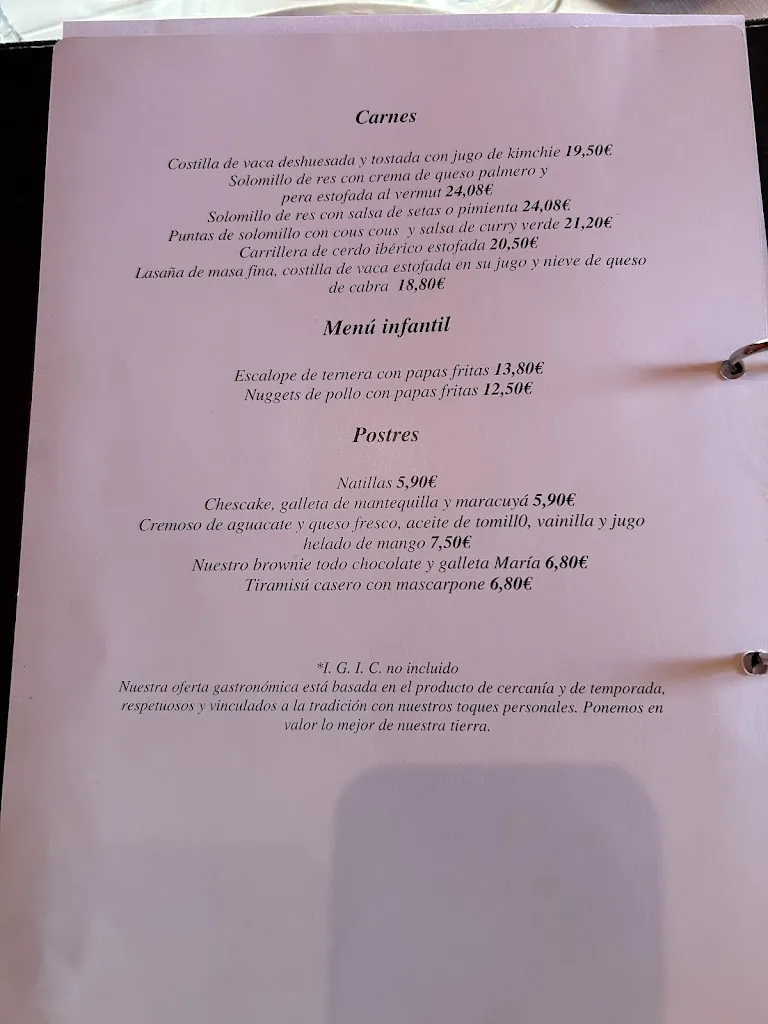 Carnes

Costilla de vaca deshuesada y tostada con jugo de kimchie 19,50€
Solomillo de res con crema de queso palmero y pera estofada al vermut 24,08€
Solomillo de res con salsa de setas o pimienta 24,08€
Puntas de solomillo con cous cous y salsa de curry verde 21,20€
Carrillera de cerdo ibérico estofada 20,50€
Lasaña de masa fina, costilla de vaca estofada en su jugo y nieve de queso de cabra 18,80€

Menú infantil

Escalope de ternera con papas fritas 13,80€
Nuggets de pollo con papas fritas 12,50€

Postres

Natillas 5,90€
Chescake, galleta de mantequilla y maracuyá 5,90€
Cremoso de aguacate y queso fresco, aceite de tomill0, vainilla y jugo helado de mango 7,50€
Nuestro brownie todo chocolate y galleta María 6,80€
Tiramisú casero con mascarpone 6,80€

*I. G. I. C. no incluido
Nuestra oferta gastronómica está basada en el producto de cercanía y de temporada, respetuosos y vinculados a la tradición con nuestros toques personales. Ponemos en valor lo mejor de nuestra tierra.